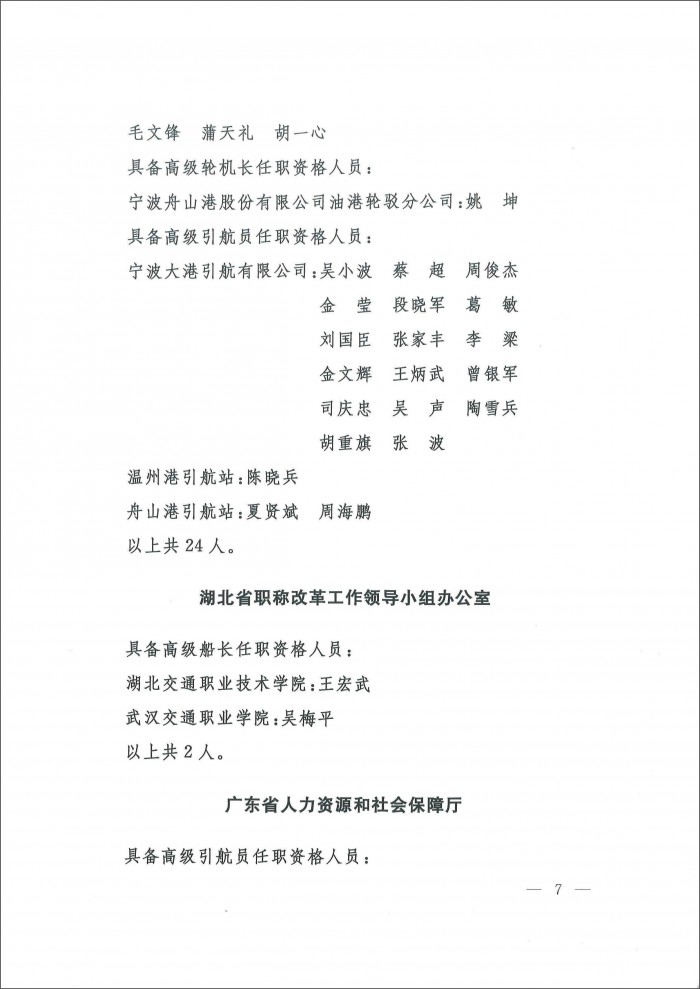 毛文锋　蒲天礼　胡一心

具备高级轮机长任职资格人员：

宁波舟山港股份有限公司油港轮驳分公司：姚　坤

具备高级引航员任职资格人员：

宁波大港引航有限公司：吴小波　蔡　超　周俊杰
金　莹　段晓军　葛　敏
刘国臣　张家丰　李　梁
金文辉　王炳武　曾银军
司庆忠　吴　声　陶雪兵
胡重旗　张　波

温州港引航站：陈晓兵

舟山港引航站：夏贤斌　周海鹏

以上共24人。

湖北省职称改革工作领导小组办公室

具备高级船长任职资格人员：

湖北交通职业技术学院：王宏武

武汉交通职业学院：吴梅平

以上共2人。

广东省人力资源和社会保障厅

具备高级引航员任职资格人员：

— 7 —